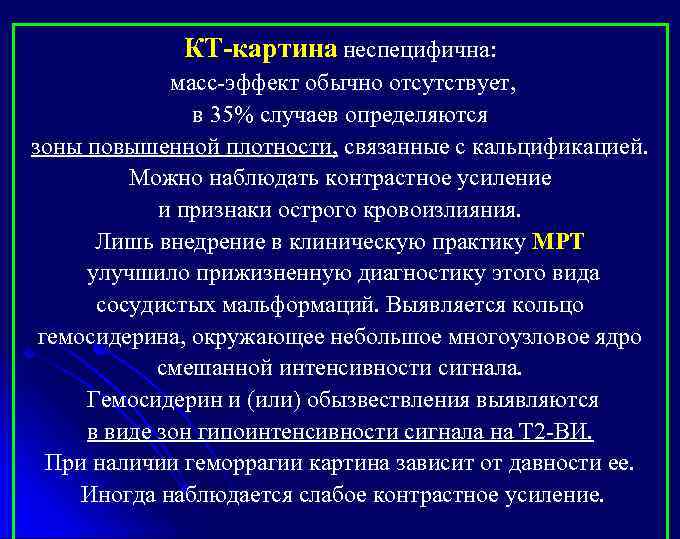 КТ-картина неспецифична:
масс-эффект обычно отсутствует,
в 35% случаев определяются
зоны повышенной плотности, связанные с кальцификацией.
Можно наблюдать контрастное усиление
и признаки острого кровоизлияния.
Лишь внедрение в клиническую практику МРТ
улучшило прижизненную диагностику этого вида
сосудистых мальформаций. Выявляется кольцо
гемосидерина, окружающее небольшое многоузловое ядро
смешанной интенсивности сигнала.
Гемосидерин и (или) обызвествления выявляются
в виде зон гипоинтенсивности сигнала на Т2-ВИ.
При наличии геморрагии картина зависит от давности ее.
Иногда наблюдается слабое контрастное усиление.